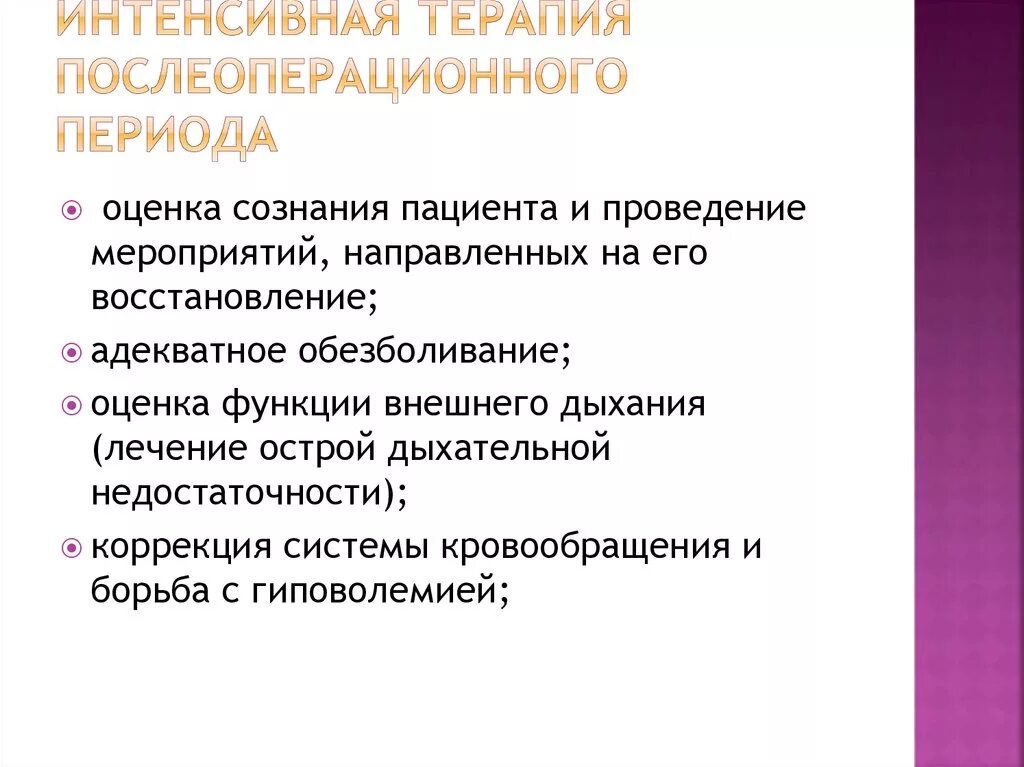 ИНТЕНСИВНАЯ ТЕРАПИЯ ПОСЛЕОПЕРАЦИОННОГО ПЕРИОДА

оценка сознания пациента и проведение мероприятий, направленных на его восстановление;

адекватное обезболивание;

оценка функции внешнего дыхания (лечение острой дыхательной недостаточности);

коррекция системы кровообращения и борьба с гиповолемией;